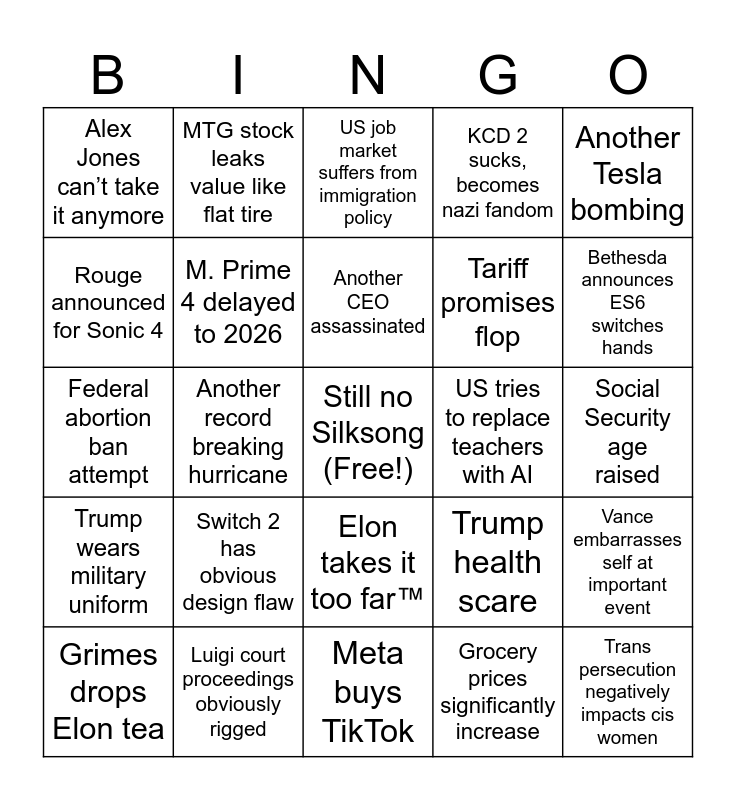 | B | I | N | G | O |
|---|---|---|---|---|
| Alex Jones can't take it anymore | MTG stock leaks value like flat tire | US job market suffers from immigration policy | KCD 2 sucks, becomes nazi fandom | Another Tesla bombing |
| Rouge announced for Sonic 4 | M. Prime 4 delayed to 2026 | Another CEO assassinated | Tariff promises flop | Bethesda announces ES6 switches hands |
| Federal abortion ban attempt | Another record breaking hurricane | Still no Silksong (Free!) | US tries to replace teachers with AI | Social Security age raised |
| Trump wears military uniform | Switch 2 has obvious design flaw | Elon takes it too far™ | Trump health scare | Vance embarrasses self at important event |
| Grimes drops Elon tea | Luigi court proceedings obviously rigged | Meta buys TikTok | Grocery prices significantly increase | Trans persecution negatively impacts cis women |